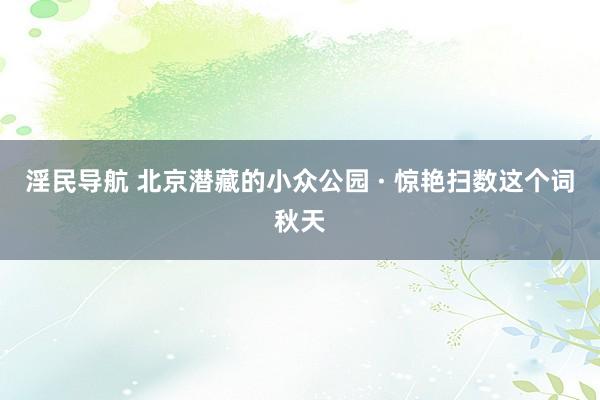 淫民导航 北京潜藏的小众公园 · 惊艳扫数这个词秋天